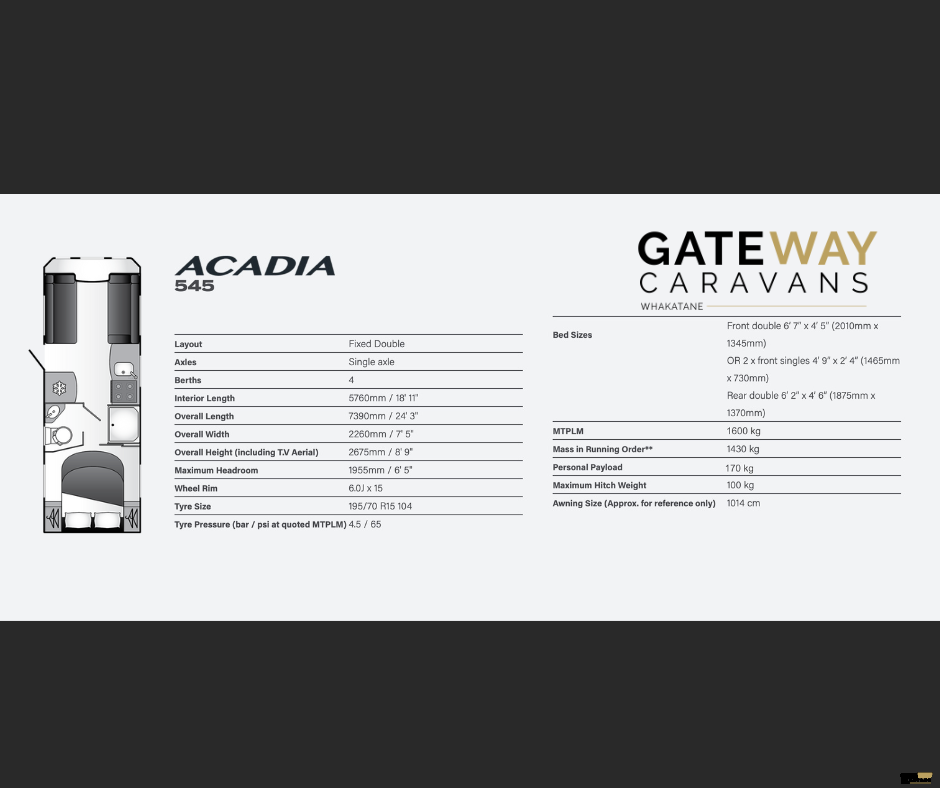 ACADIA
545

| Layout | Fixed Double |
|---|---|
| Axles | Single axle |
| Berths | 4 |
| Interior Length | 5760mm / 18' 11" |
| Overall Length | 7390mm / 24' 3" |
| Overall Width | 2260mm / 7' 5" |
| Overall Height (including T.V Aerial) | 2675mm / 8' 9" |
| Maximum Headroom | 1955mm / 6' 5" |
| Wheel Rim | 6.0J x 15 |
| Tyre Size | 195/70 R15 104 |
| Tyre Pressure (bar / psi at quoted MTPLM) | 4.5 / 65 |

GATEWAY
CARAVANS
WHAKATANE

| Bed Sizes | Front double 6' 7" x 4' 5" (2010mm x 1345mm) OR 2 x front singles 4' 9" x 2' 4" (1465mm x 730mm) Rear double 6' 2" x 4' 6" (1875mm x 1370mm) |
|---|---|
| MTPLM | 1600 kg |
| Mass in Running Order** | 1430 kg |
| Personal Payload | 170 kg |
| Maximum Hitch Weight | 100 kg |
| Awning Size (Approx. for reference only) | 1014 cm |